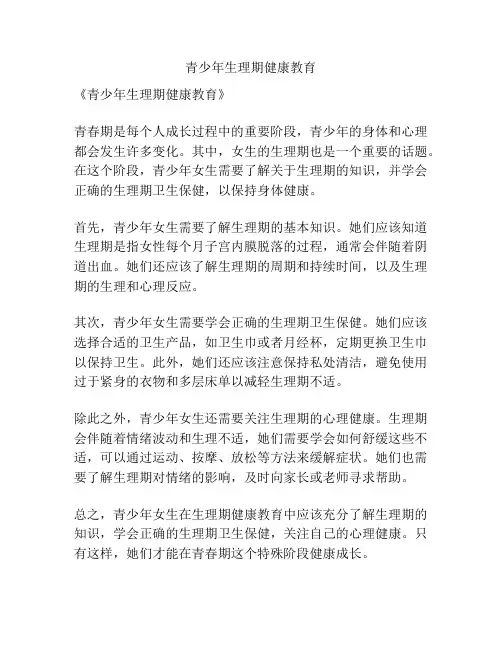 青少年生理期健康教育

《青少年生理期健康教育》

青春期是每个人成长过程中的重要阶段，青少年的身体和心理都会发生许多变化。其中，女生的生理期也是一个重要的话题。在这个阶段，青少年女生需要了解关于生理期的知识，并学会正确的生理期卫生保健，以保持身体健康。

首先，青少年女生需要了解生理期的基本知识。她们应该知道生理期是指女性每个月子宫内膜脱落的过程，通常会伴随着阴道出血。她们还应该了解生理期的周期和持续时间，以及生理期的生理和心理反应。

其次，青少年女生需要学会正确的生理期卫生保健。她们应该选择合适的卫生产品，如卫生巾或者月经杯，定期更换卫生巾以保持卫生。此外，她们还应该注意保持私处清洁，避免使用过于紧身的衣物和多层床单以减轻生理期不适。

除此之外，青少年女生还需要关注生理期的心理健康。生理期会伴随着情绪波动和生理不适，她们需要学会如何舒缓这些不适，可以通过运动、按摩、放松等方法来缓解症状。她们也需要了解生理期对情绪的影响，及时向家长或老师寻求帮助。

总之，青少年女生在生理期健康教育中应该充分了解生理期的知识，学会正确的生理期卫生保健，关注自己的心理健康。只有这样，她们才能在青春期这个特殊阶段健康成长。